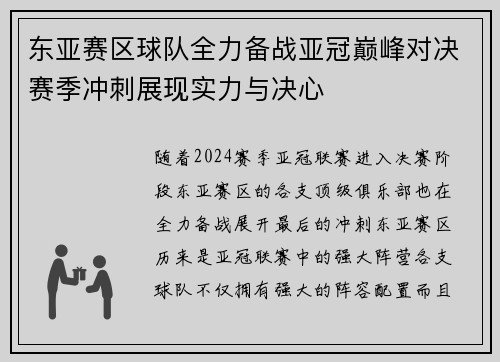 东亚赛区球队全力备战亚冠巅峰对决赛季冲刺展现实力与决心

随着2024赛季亚冠联赛进入决赛阶段东亚赛区的各支顶级俱乐部也在全力备战展开最后的冲刺东亚赛区历来是亚冠联赛中的强大阵营各支球队不仅拥有强大的阵容配置而且